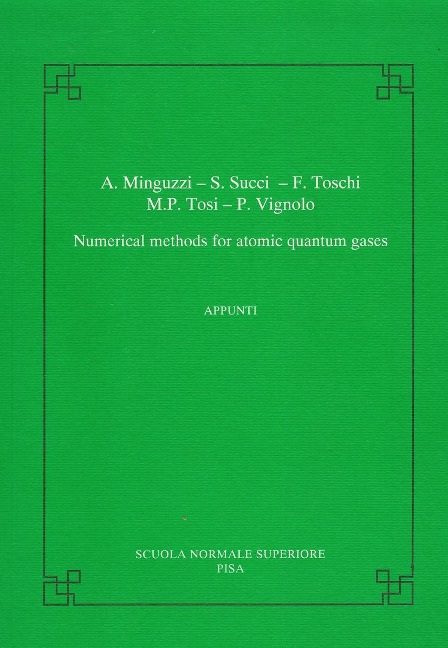 A. Minguzzi – S. Succi – F. Toschi
M.P. Tosi – P. Vignolo

Numerical methods for atomic quantum gases

APPUNTI

SCUOLA NORMALE SUPERIORE
PISA